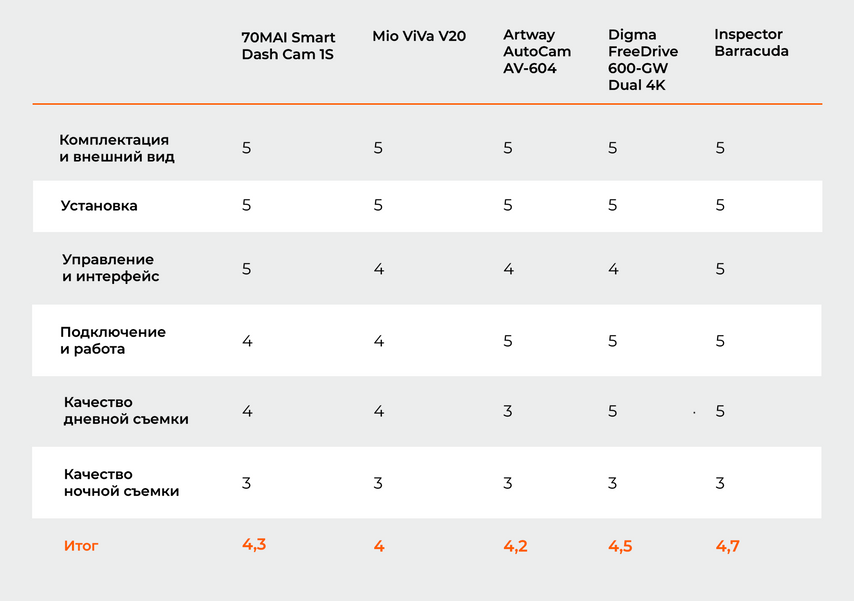 |  | 70MAI Smart Dash Cam 1S | Mio ViVa V20 | Artway AutoCam AV-604 | Digma FreeDrive 600-GW Dual 4K | Inspector Barracuda |
|---|---|---|---|---|---|
| Комплектация и внешний вид | 5 | 5 | 5 | 5 | 5 |
| Установка | 5 | 5 | 5 | 5 | 5 |
| Управление и интерфейс | 5 | 4 | 4 | 4 | 5 |
| Подключение и работа | 4 | 4 | 5 | 5 | 5 |
| Качество дневной съемки | 4 | 4 | 3 | 5 | 5 |
| Качество ночной съемки | 3 | 3 | 3 | 3 | 3 |
| Итог | 4,3 | 4 | 4,2 | 4,5 | 4,7 |